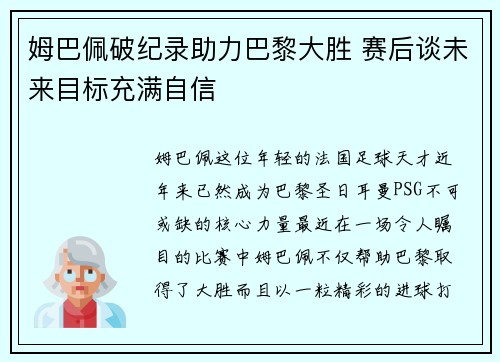 姆巴佩破纪录助力巴黎大胜 赛后谈未来目标充满自信

姆巴佩这位年轻的法国足球天才近年来已然成为巴黎圣日耳曼PSG不可或缺的核心力量最近在一场令人瞩目的比赛中姆巴佩不仅帮助巴黎取得了大胜而且以一粒精彩的进球打